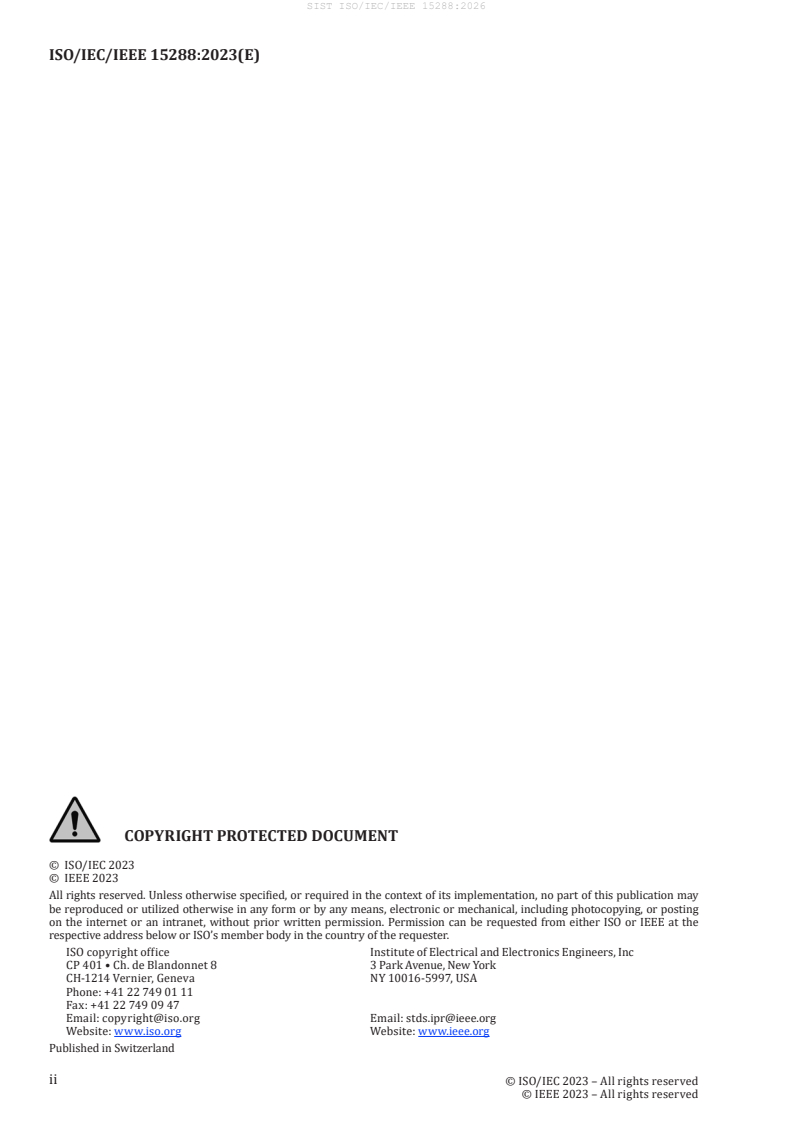 SIST ISO/IEC/IEEE 15288:2026

ISO/IEC/IEEE 15288:2023(E)

COPYRIGHT PROTECTED DOCUMENT

© ISO/IEC 2023
© IEEE 2023

All rights reserved. Unless otherwise specified, or required in the context of its implementation, no part of this publication may be reproduced or utilized otherwise in any form or by any means, electronic or mechanical, including photocopying, or posting on the internet or an intranet, without prior written permission. Permission can be requested from either ISO or IEEE at the respective address below or ISO's member body in the country of the requester.

ISO copyright office
CP 401 • Ch. de Blandonnet 8
CH-1214 Vernier, Geneva
Phone: +41 22 749 01 11
Fax: +41 22 749 09 47
Email: copyright@iso.org
Website: www.iso.org

Institute of Electrical and Electronics Engineers, Inc
3 Park Avenue, New York
NY 10016-5997, USA

Email: stds.ipr@ieee.org
Website: www.ieee.org

Published in Switzerland

ii

© ISO/IEC 2023 – All rights reserved
© IEEE 2023 – All rights reserved